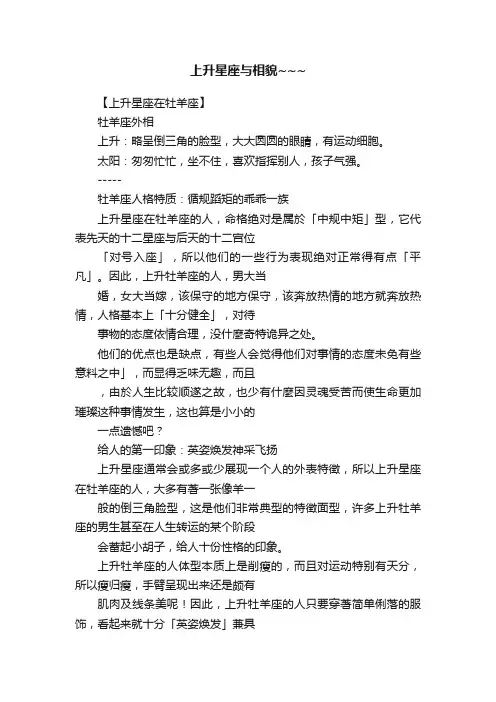 上升星座与相貌~~~

【上升星座在牡羊座】

牡羊座外相

上升：略呈倒三角的脸型，大大圆圆的眼睛，有运动细胞。

太阳：匆匆忙忙，坐不住，喜欢指挥别人，孩子气强。

-----

牡羊座人格特质：循规蹈矩的乖乖一族

上升星座在牡羊座的人，命格绝对是属於「中规中矩」型，它代表先天的十二星座与后天的十二宫位

「对号入座」，所以他们的一些行为表现绝对正常得有点「平凡」。因此，上升牡羊座的人，男大当

婚，女大当嫁，该保守的地方保守，该奔放热情的地方就奔放热情，人格基本上「十分健全」，对待

事物的态度依情合理，没什麼奇特诡异之处。

他们的优点也是缺点，有些人会觉得他们对事情的态度未免有些意料之中」，而显得乏味无趣，而且

，由於人生比较顺遂之故，也少有什麼因灵魂受苦而使生命更加璀璨这种事情发生，这也算是小小的

一点遗憾吧？

给人的第一印象：英姿焕发神采飞扬

上升星座通常会或多或少展现一个人的外表特徵，所以上升星座在牡羊座的人，大多有著一张像羊一

般的倒三角脸型，这是他们非常典型的特徵面型，许多上升牡羊座的男生甚至在人生转运的某个阶段

会蓄起小胡子，给人十份性格的印象。

上升牡羊座的人体型本质上是削瘦的，而且对运动特别有天分，所以瘦归瘦，手臂呈现出来还是颇有

肌肉及线条美呢！因此，上升牡羊座的人只要穿著简单俐落的服饰，看起来就十分「英姿焕发」兼具